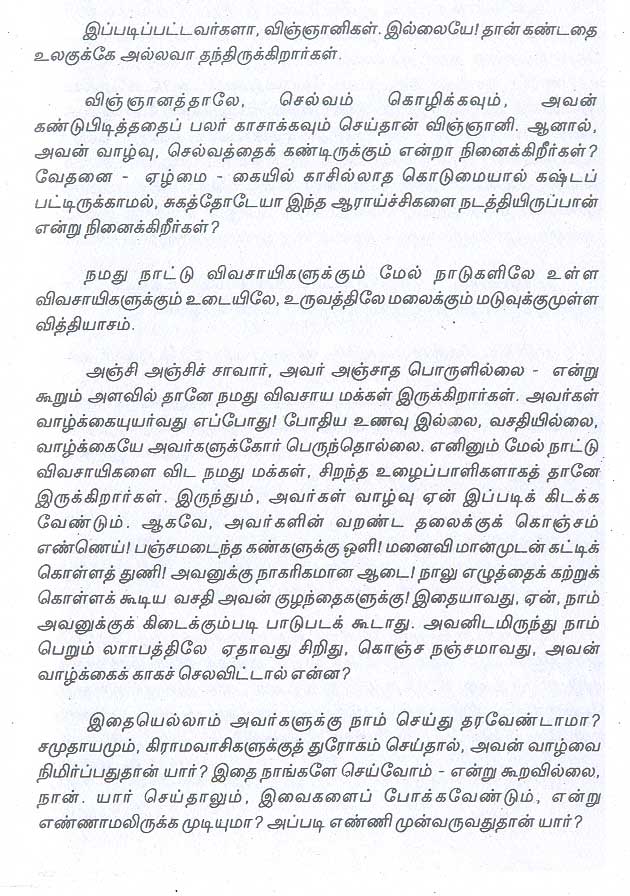 இப்படிப்பட்டவர்களா, விஞ்ஞானிகள். இல்லையே! தான் கண்டதை உலகுக்கே அல்லவா தந்திருக்கிறார்கள்.

விஞ்ஞானத்தாலே, செல்வம் கொழிக்கவும், அவன் கண்டுபிடித்ததைப் பலர் காசாக்கவும் செய்தான் விஞ்ஞானி. ஆனால், அவன் வாழ்வு, செல்வத்தைக் கண்டிருக்கும் என்றா நினைக்கிறீர்கள்? வேதனை - ஏழ்மை - கையில் காசில்லாத கொடுமையால் கஷ்டப் பட்டிருக்காமல், சுகத்தோடேயா இந்த ஆராய்ச்சிகளை நடத்தியிருப்பான் என்று நினைக்கிறீர்கள்?

நமது நாட்டு விவசாயிகளுக்கும் மேல் நாடுகளிலே உள்ள விவசாயிகளுக்கும் உடையிலே, உருவத்திலே மலைக்கும் மடுவுக்குமுள்ள வித்தியாசம்.

அஞ்சி அஞ்சிச் சாவார், அவர் அஞ்சாத பொருளில்லை - என்று கூறும் அளவில் தானே நமது விவசாய மக்கள் இருக்கிறார்கள். அவர்கள் வாழ்க்கையுயர்வது எப்போது! போதிய உணவு இல்லை, வசதியில்லை, வாழ்க்கையே அவர்களுக்கோர் பெருந்தொல்லை. எனினும் மேல் நாட்டு விவசாயிகளை விட நமது மக்கள், சிறந்த உழைப்பாளிகளாகத் தானே இருக்கிறார்கள். இருந்தும், அவர்கள் வாழ்வு ஏன் இப்படிக் கிடக்க வேண்டும். ஆகவே, அவர்களின் வறண்ட தலைக்குக் கொஞ்சம் எண்ணெய்! பஞ்சமடைந்த கண்களுக்கு ஒளி! மனைவி மானமுடன் கட்டிக் கொள்ளத் துணி! அவனுக்கு நாகரிகமான ஆடை! நாலு எழுத்தைக் கற்றுக் கொள்ளக் கூடிய வசதி அவன் குழந்தைகளுக்கு! இதையாவது, ஏன், நாம் அவனுக்குக் கிடைக்கும்படி பாடுபடக் கூடாது. அவனிடமிருந்து நாம் பெறும் லாபத்திலே ஏதாவது சிறிது, கொஞ்ச நஞ்சமாவது, அவன் வாழ்க்கைக் காகச் செலவிட்டால் என்ன?

இதையெல்லாம் அவர்களுக்கு நாம் செய்து தரவேண்டாமா? சமுதாயமும், கிராமவாசிகளுக்குத் துரோகம் செய்தால், அவன் வாழ்வை நிமிர்ப்பதுதான் யார்? இதை நாங்களே செய்வோம் - என்று கூறவில்லை, நான். யார் செய்தாலும், இவைகளைப் போக்கவேண்டும், என்று எண்ணாமலிருக்க முடியுமா? அப்படி எண்ணி முன்வருவதுதான் யார்?